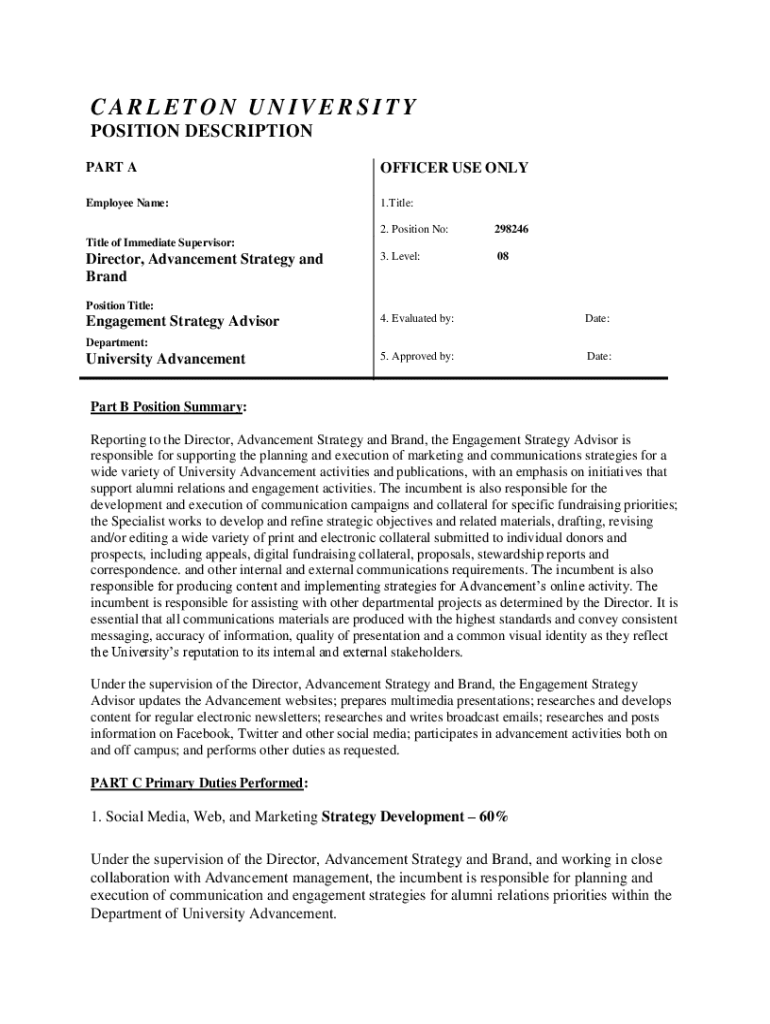 CARLETON UNIVERSITY
POSITION DESCRIPTION

PART A

Employee Name:

Title of Immediate Supervisor:
Director, Advancement Strategy and Brand

Position Title:
Engagement Strategy Advisor

Department:
University Advancement

OFFICER USE ONLY

1.Title:

2. Position No: 298246

3. Level: 08

4. Evaluated by: Date:

5. Approved by: Date:

Part B Position Summary:

Reporting to the Director, Advancement Strategy and Brand, the Engagement Strategy Advisor is responsible for supporting the planning and execution of marketing and communications strategies for a wide variety of University Advancement activities and publications, with an emphasis on initiatives that support alumni relations and engagement activities. The incumbent is also responsible for the development and execution of communication campaigns and collateral for specific fundraising priorities; the Specialist works to develop and refine strategic objectives and related materials, drafting, revising and/or editing a wide variety of print and electronic collateral submitted to individual donors and prospects, including appeals, digital fundraising collateral, proposals, stewardship reports and correspondence. and other internal and external communications requirements. The incumbent is also responsible for producing content and implementing strategies for Advancement's online activity. The incumbent is responsible for assisting with other departmental projects as determined by the Director. It is essential that all communications materials are produced with the highest standards and convey consistent messaging, accuracy of information, quality of presentation and a common visual identity as they reflect the University's reputation to its internal and external stakeholders.

Under the supervision of the Director, Advancement Strategy and Brand, the Engagement Strategy Advisor updates the Advancement websites; prepares multimedia presentations; researches and develops content for regular electronic newsletters; researches and writes broadcast emails; researches and posts information on Facebook, Twitter and other social media; participates in advancement activities both on and off campus; and performs other duties as requested.

PART C Primary Duties Performed:

1. Social Media, Web, and Marketing Strategy Development – 60%

Under the supervision of the Director, Advancement Strategy and Brand, and working in close collaboration with Advancement management, the incumbent is responsible for planning and execution of communication and engagement strategies for alumni relations priorities within the Department of University Advancement.